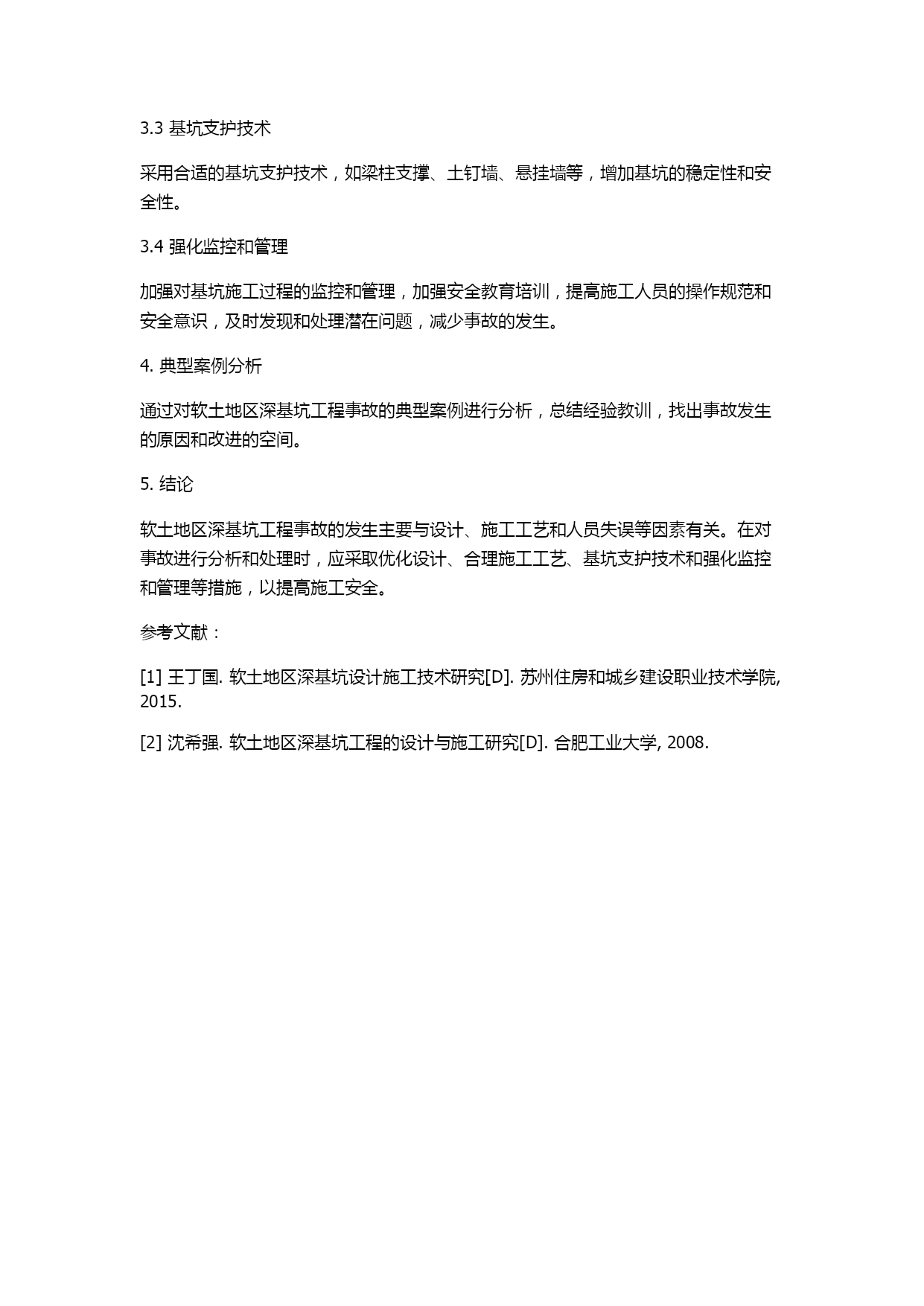 3.3 基坑支护技术

采用合适的基坑支护技术，如梁柱支撑、土钉墙、悬挂墙等，增加基坑的稳定性和安全性。

3.4 强化监控和管理

加强对基坑施工过程的监控和管理，加强安全教育培训，提高施工人员的操作规范和安全意识，及时发现和处理潜在问题，减少事故的发生。

4. 典型案例分析

通过对软土地区深基坑工程事故的典型案例进行分析，总结经验教训，找出事故发生的原因和改进的空间。

5. 结论

软土地区深基坑工程事故的发生主要与设计、施工工艺和人员失误等因素有关。在对事故进行分析和处理时，应采取优化设计、合理施工工艺、基坑支护技术和强化监控和管理等措施，以提高施工安全。

参考文献：

[1] 王丁国. 软土地区深基坑设计施工技术研究[D]. 苏州住房和城乡建设职业技术学院, 2015.

[2] 沈希强. 软土地区深基坑工程的设计与施工研究[D]. 合肥工业大学, 2008.